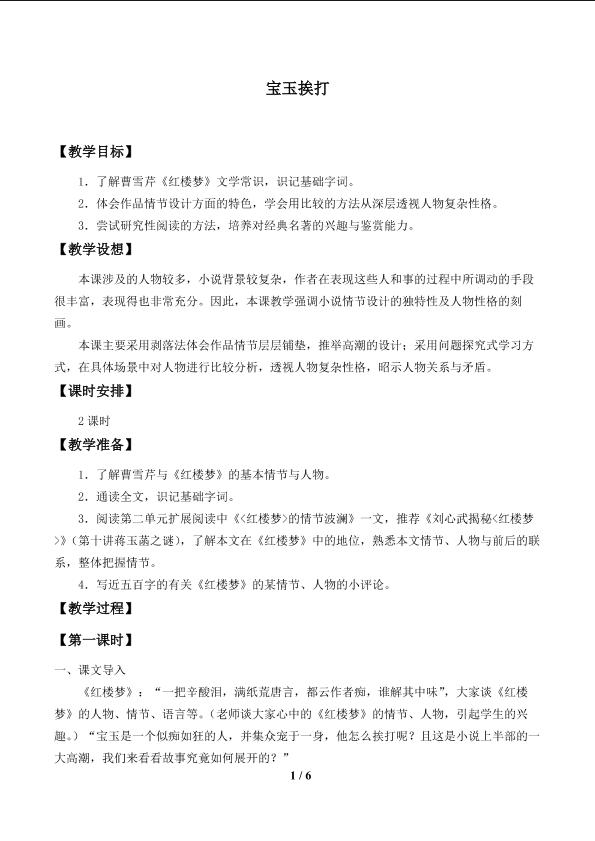 宝玉挨打

【教学目标】

1．了解曹雪芹《红楼梦》文学常识，识记基础字词。

2．体会作品情节设计方面的特色，学会用比较的方法从深层透视人物复杂性格。

3．尝试研究性阅读的方法，培养对经典名著的兴趣与鉴赏能力。

【教学设想】

本课涉及的人物较多，小说背景较复杂，作者在表现这些人和事的过程中所调动的手段很丰富，表现得也非常充分。因此，本课教学强调小说情节设计的独特性及人物性格的刻画。

本课主要采用剥落法体会作品情节层层铺垫，推举高潮的设计；采用问题探究式学习方式，在具体场景中对人物进行比较分析，透视人物复杂性格，昭示人物关系与矛盾。

【课时安排】

2课时

【教学准备】

1．了解曹雪芹与《红楼梦》的基本情节与人物。

2．通读全文，识记基础字词。

3．阅读第二单元扩展阅读中《<红楼梦>的情节波澜》一文，推荐《刘心武揭秘<红楼梦>》(第十讲蒋玉菡之谜)，了解本文在《红楼梦》中的地位，熟悉本文情节、人物与前后的联系，整体把握情节。

4．写近五百字的有关《红楼梦》的某情节、人物的小评论。

【教学过程】

【第一课时】

一、课文导入

《红楼梦》：“一把辛酸泪，满纸荒唐言，都云作者痴，谁解其中味”，大家谈《红楼梦》的人物、情节、语言等。(老师谈大家心中的《红楼梦》的情节、人物，引起学生的兴趣。)“宝玉是一个似痴如狂的人，并集众宠于一身，他怎么挨打呢？且这是小说上半部的一大高潮，我们来看看故事究竟如何展开的？”

1 / 6